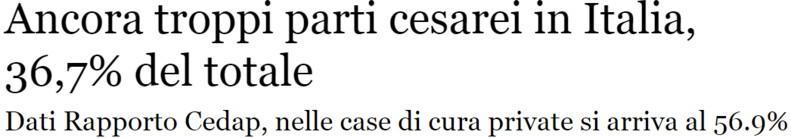 Ancora troppi parti cesarei in Italia, 36,7% del totale

Dati Rapporto Cedap, nelle case di cura private si arriva al 56.9%